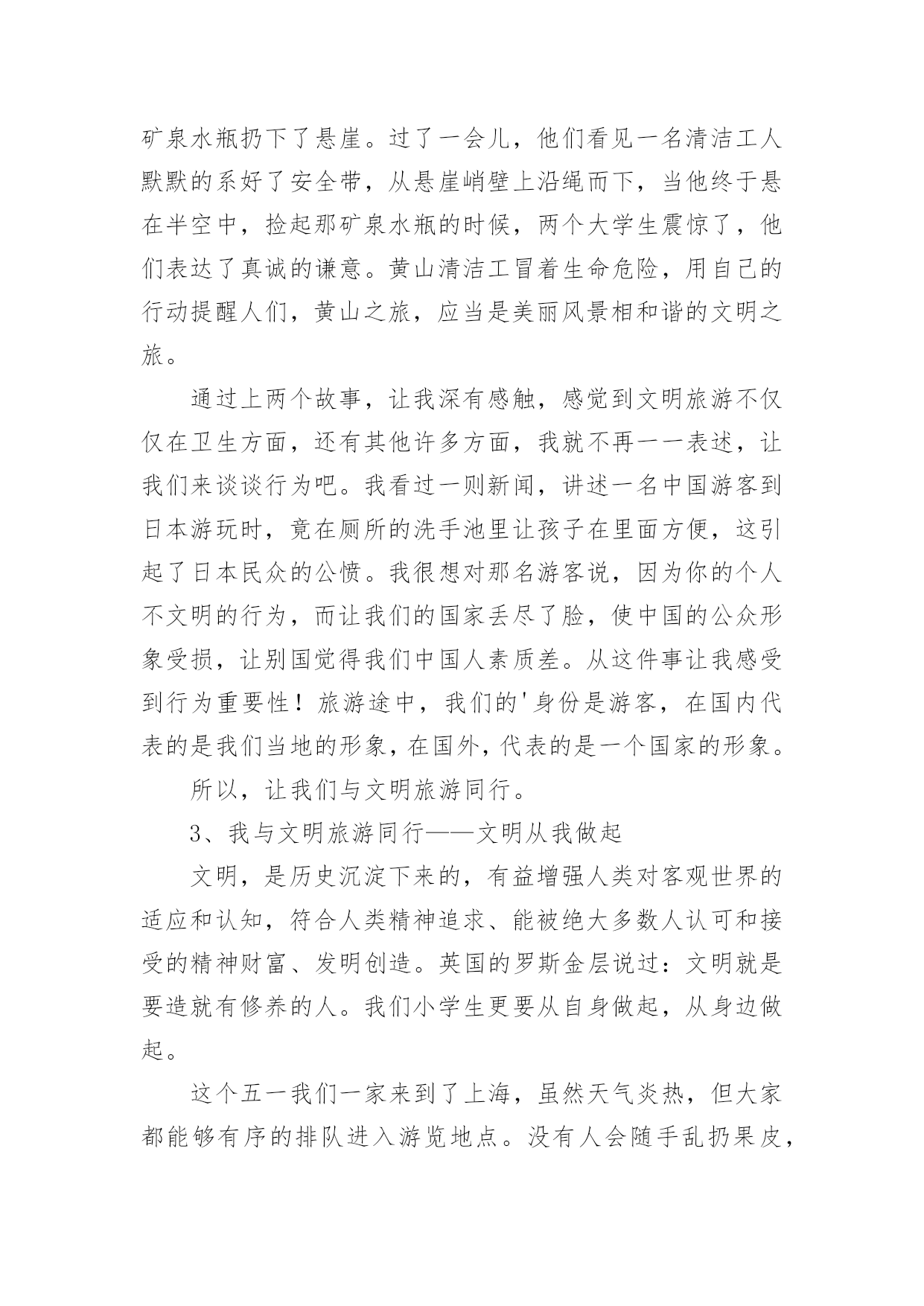 矿泉水瓶扔下了悬崖。过了一会儿，他们看见一名清洁工人默默的系好了安全带，从悬崖峭壁上沿绳而下，当他终于悬在半空中，捡起那矿泉水瓶的时候，两个大学生震惊了，他们表达了真诚的谦意。黄山清洁工冒着生命危险，用自己的行动提醒人们，黄山之旅，应当是美丽风景相和谐的文明之旅。

通过上两个故事，让我深有感触，感觉到文明旅游不仅仅在卫生方面，还有其他许多方面，我就不再一一表述，让我们来谈谈行为吧。我看过一则新闻，讲述一名中国游客到日本游玩时，竟在厕所的洗手池里让孩子在里面方便，这引起了日本民众的公愤。我很想对那名游客说，因为你的个人不文明的行为，而让我们的国家丢尽了脸，使中国的公众形象受损，让别国觉得我们中国人素质差。从这件事让我感受到行为重要性！旅游途中，我们的'身份是游客，在国内代表的是我们当地的形象，在国外，代表的是一个国家的形象。

所以，让我们与文明旅游同行。

3、我与文明旅游同行——文明从我做起

文明，是历史沉淀下来的，有益增强人类对客观世界的适应和认知，符合人类精神追求、能被绝大多数人认可和接受的精神财富、发明创造。英国的罗斯金层说过：文明就是要造就有修养的人。我们小学生更要从自身做起，从身边做起。

这个五一我们一家来到了上海，虽然天气炎热，但大家都能够有序的排队进入游览地点。没有人会随手乱扔果皮，